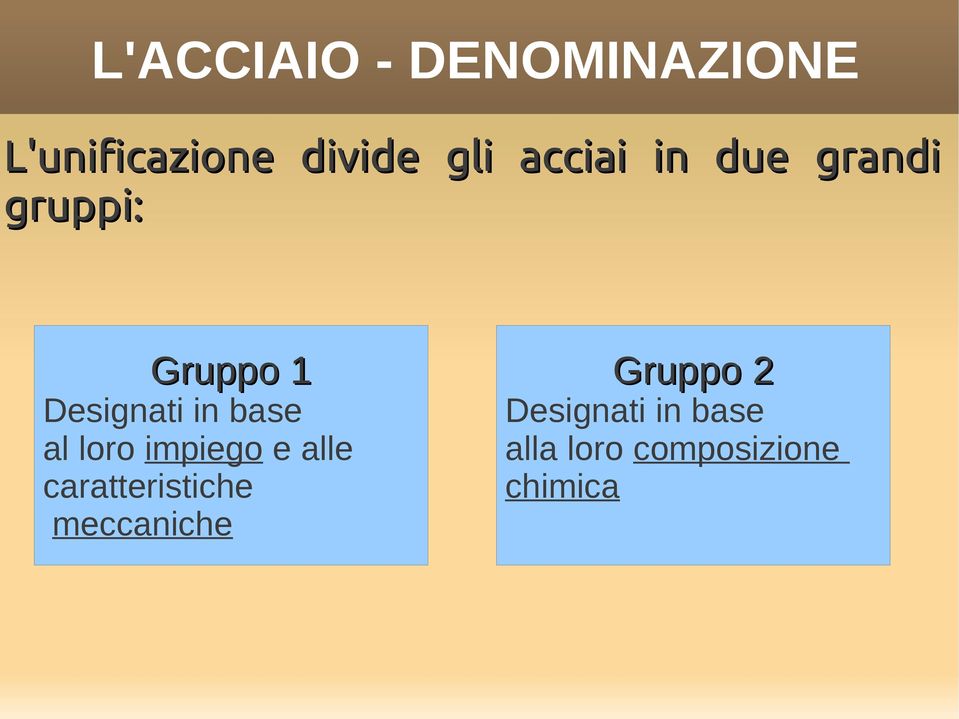 L'ACCIAIO - DENOMINAZIONE

L'unificazione divide gli acciai in due grandi gruppi:

Gruppo 1
Designati in base al loro impiego e alle caratteristiche meccaniche

Gruppo 2
Designati in base alla loro composizione chimica